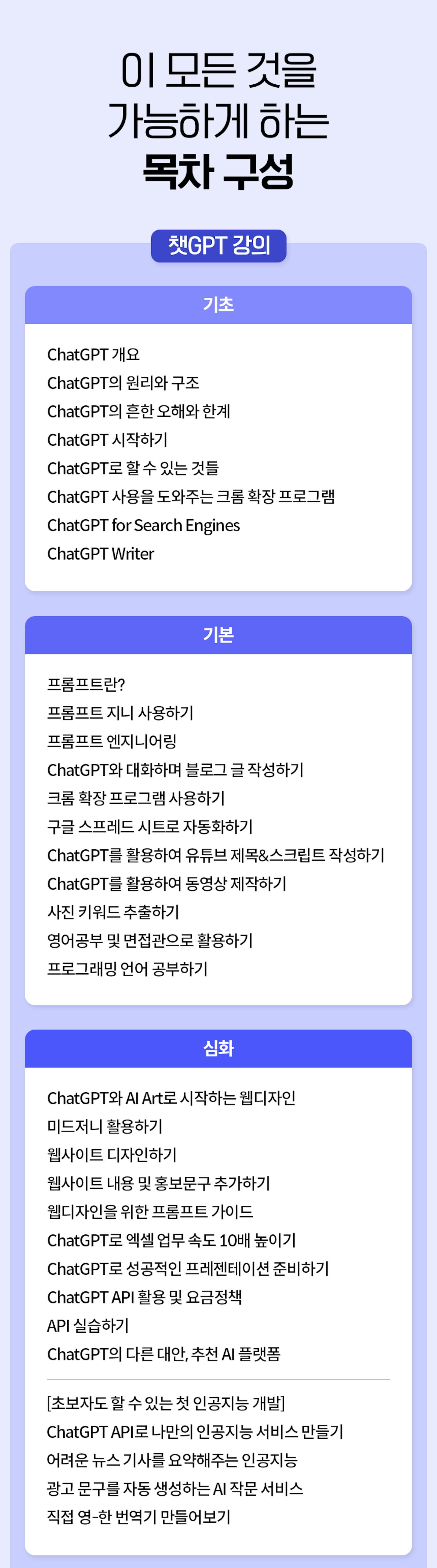 이 모든 것을
가능하게 하는
목차 구성

챗GPT 강의

기초

ChatGPT 개요
ChatGPT의 원리와 구조
ChatGPT의 흔한 오해와 한계
ChatGPT 시작하기
ChatGPT로 할 수 있는 것들
ChatGPT 사용을 도와주는 크롬 확장 프로그램
ChatGPT for Search Engines
ChatGPT Writer

기본

프롬프트란?
프롬프트 지니 사용하기
프롬프트 엔지니어링
ChatGPT와 대화하며 블로그 글 작성하기
크롬 확장 프로그램 사용하기
구글 스프레드 시트로 자동화하기
ChatGPT를 활용하여 유튜브 제목&스크립트 작성하기
ChatGPT를 활용하여 동영상 제작하기
사진 키워드 추출하기
영어공부 및 면접관으로 활용하기
프로그래밍 언어 공부하기

심화

ChatGPT와 AI Art로 시작하는 웹디자인
미드저니 활용하기
웹사이트 디자인하기
웹사이트 내용 및 홍보문구 추가하기
웹디자인을 위한 프롬프트 가이드
ChatGPT로 엑셀 업무 속도 10배 높이기
ChatGPT로 성공적인 프레젠테이션 준비하기
ChatGPT API 활용 및 요금정책
API 실습하기
ChatGPT의 다른 대안, 추천 AI 플랫폼

[초보자도 할 수 있는 첫 인공지능 개발]
ChatGPT API로 나만의 인공지능 서비스 만들기
어려운 뉴스 기사를 요약해주는 인공지능
광고 문구를 자동 생성하는 AI 작문 서비스
직접 영-한 번역기 만들어보기